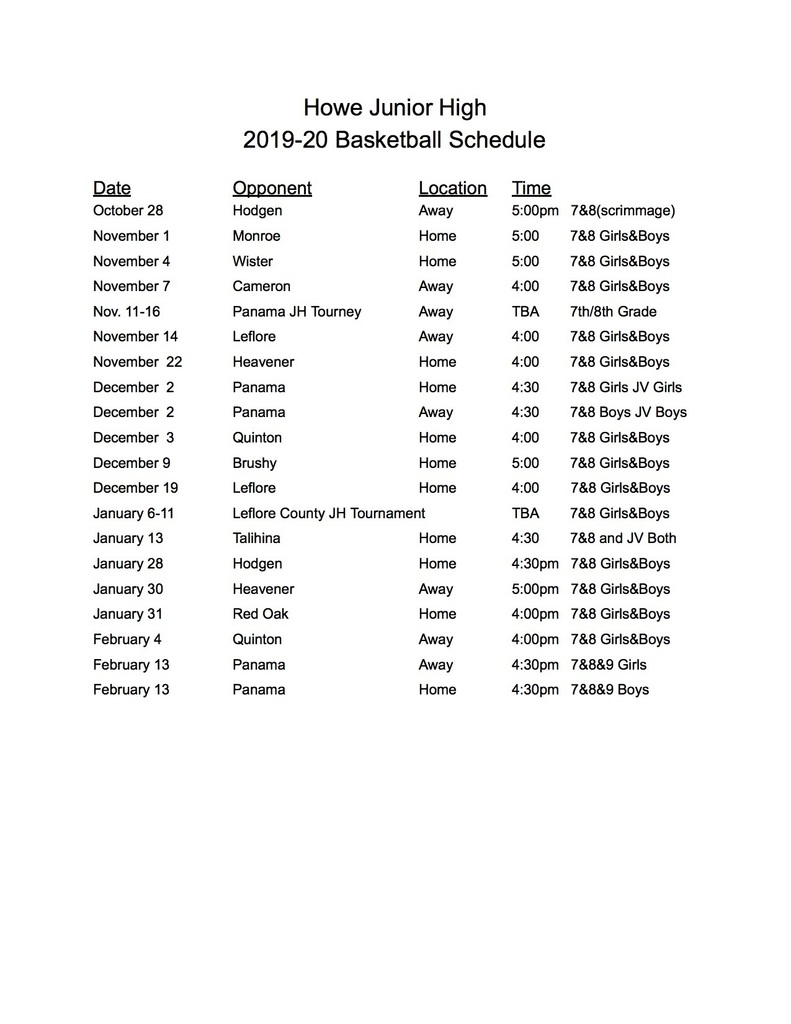 Howe Junior High
2019-20 Basketball Schedule

| Date | Opponent | Location | Time | |
|---|---|---|---|---|
| October 28 | Hodgen | Away | 5:00pm | 7&8(scrimmage) |
| November 1 | Monroe | Home | 5:00 | 7&8 Girls&Boys |
| November 4 | Wister | Home | 5:00 | 7&8 Girls&Boys |
| November 7 | Cameron | Away | 4:00 | 7&8 Girls&Boys |
| Nov. 11-16 | Panama JH Tourney | Away | TBA | 7th/8th Grade |
| November 14 | Leflore | Away | 4:00 | 7&8 Girls&Boys |
| November 22 | Heavener | Home | 4:00 | 7&8 Girls&Boys |
| December 2 | Panama | Home | 4:30 | 7&8 Girls JV Girls |
| December 2 | Panama | Away | 4:30 | 7&8 Boys JV Boys |
| December 3 | Quinton | Home | 4:00 | 7&8 Girls&Boys |
| December 9 | Brushy | Home | 5:00 | 7&8 Girls&Boys |
| December 19 | Leflore | Home | 4:00 | 7&8 Girls&Boys |
| January 6-11 | Leflore County JH Tournament | | TBA | 7&8 Girls&Boys |
| January 13 | Talihina | Home | 4:30 | 7&8 and JV Both |
| January 28 | Hodgen | Home | 4:30pm | 7&8 Girls&Boys |
| January 30 | Heavener | Away | 5:00pm | 7&8 Girls&Boys |
| January 31 | Red Oak | Home | 4:00pm | 7&8 Girls&Boys |
| February 4 | Quinton | Away | 4:00pm | 7&8 Girls&Boys |
| February 13 | Panama | Away | 4:30pm | 7&8&9 Girls |
| February 13 | Panama | Home | 4:30pm | 7&8&9 Boys |